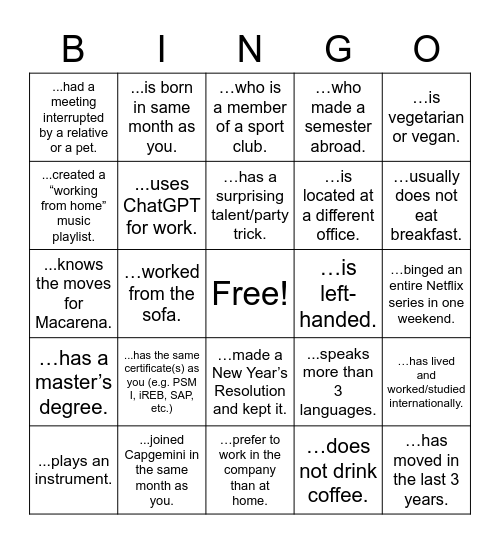 | B | I | N | G | O |
|---|---|---|---|---|
| ...had a meeting interrupted by a relative or a pet. | ...is born in same month as you. | …who is a member of a sport club. | …who made a semester abroad. | …is vegetarian or vegan. |
| ...created a “working from home” music playlist. | ...uses ChatGPT for work. | …has a surprising talent/party trick. | …is located at a different office. | …usually does not eat breakfast. |
| ...knows the moves for Macarena. | …worked from the sofa. | Free! | …is left-handed. | …binged an entire Netflix series in one weekend. |
| …has a master’s degree. | ...has the same certificate(s) as you (e.g. PSM I, iREB, SAP, etc.) | …made a New Year’s Resolution and kept it. | ...speaks more than 3 languages. | …has lived and worked/studied internationally. |
| ...plays an instrument. | ...joined Capgemini in the same month as you. | …prefer to work in the company than at home. | …does not drink coffee. | …has moved in the last 3 years. |